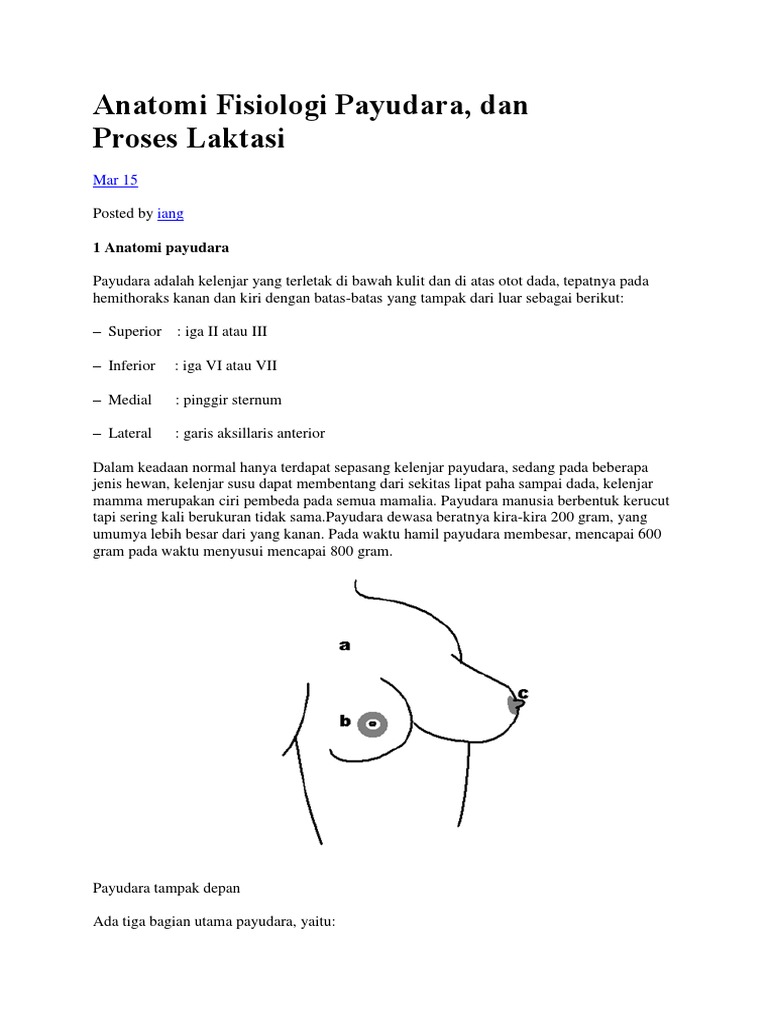 Anatomi Fisiologi Payudara, dan Proses Laktasi

Mar 15

Posted by iang

1 Anatomi payudara

Payudara adalah kelenjar yang terletak di bawah kulit dan di atas otot dada, tepatnya pada hemithoraks kanan dan kiri dengan batas-batas yang tampak dari luar sebagai berikut:

– Superior : iga II atau III

– Inferior : iga VI atau VII

– Medial : pinggir sternum

– Lateral : garis aksillaris anterior

Dalam keadaan normal hanya terdapat sepasang kelenjar payudara, sedang pada beberapa jenis hewan, kelenjar susu dapat membentang dari sekitas lipat paha sampai dada, kelenjar mamma merupakan ciri pembeda pada semua mamalia. Payudara manusia berbentuk kerucut tapi sering kali berukuran tidak sama.Payudara dewasa beratnya kira-kira 200 gram, yang umumya lebih besar dari yang kanan. Pada waktu hamil payudara membesar, mencapai 600 gram pada waktu menyusui mencapai 800 gram.

a

b

c

Payudara tampak depan

Ada tiga bagian utama payudara, yaitu: